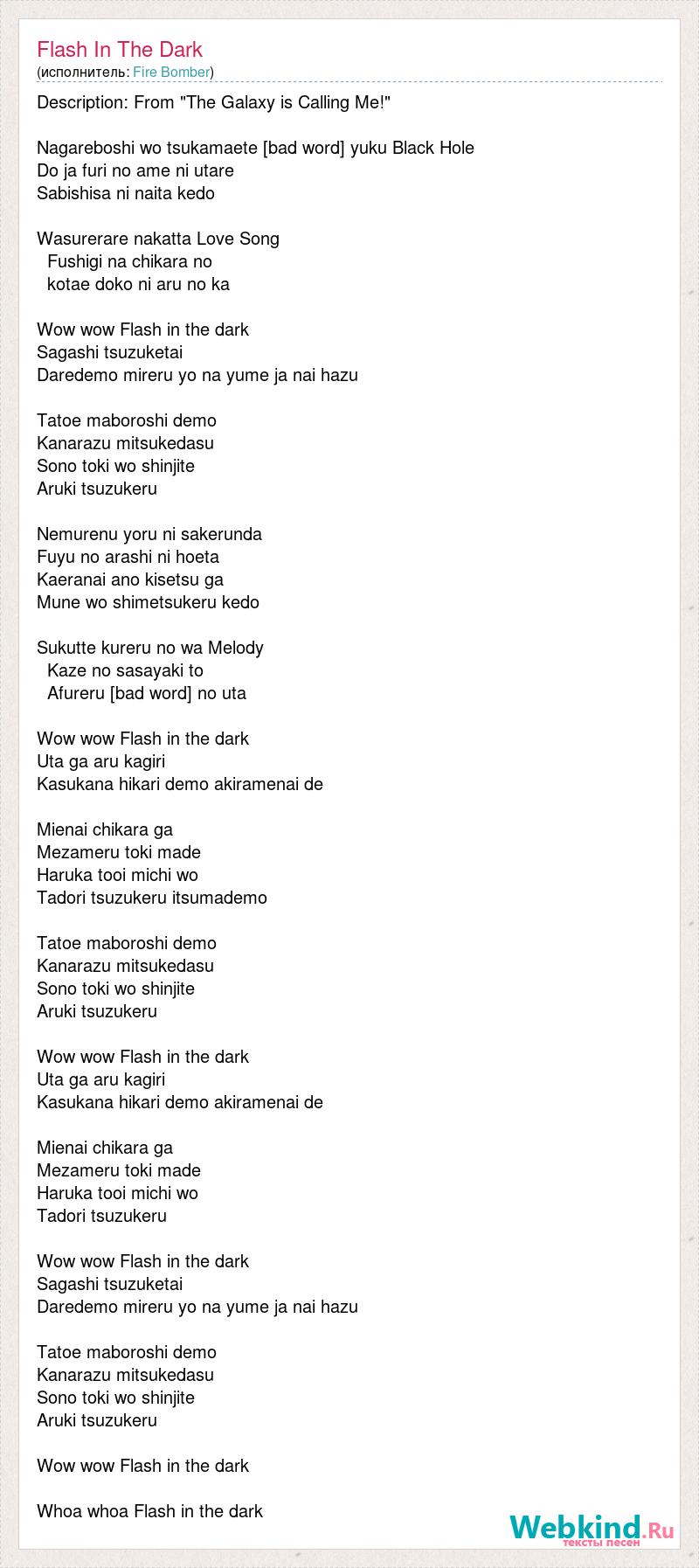 Flash In The Dark
(исполнитель: Fire Bomber)

Description: From "The Galaxy is Calling Me!"

Nagareboshi wo tsukamaete [bad word] yuku Black Hole
Do ja furi no ame ni utare
Sabishisa ni naita kedo

Wasurerare nakatta Love Song
Fushigi na chikara no
kotae doko ni aru no ka

Wow wow Flash in the dark
Sagashi tsuzuketai
Daredemo mireru yo na yume ja nai hazu

Tatoe maboroshi demo
Kanarazu mitsukedasu
Sono toki wo shinjite
Aruki tsuzukeru

Nemurenu yoru ni sakerunda
Fuyu no arashi ni hoeta
Kaeranai ano kisetsu ga
Mune wo shimetsukeru kedo

Sukutte kureru no wa Melody
Kaze no sasayaki to
Afureru [bad word] no uta

Wow wow Flash in the dark
Uta ga aru kagiri
Kasukana hikari demo akiramenai de

Mienai chikara ga
Mezameru toki made
Haruka tooi michi wo
Tadori tsuzukeru itsumademo

Tatoe maboroshi demo
Kanarazu mitsukedasu
Sono toki wo shinjite
Aruki tsuzukeru

Wow wow Flash in the dark
Uta ga aru kagiri
Kasukana hikari demo akiramenai de

Mienai chikara ga
Mezameru toki made
Haruka tooi michi wo
Tadori tsuzukeru

Wow wow Flash in the dark
Sagashi tsuzuketai
Daredemo mireru yo na yume ja nai hazu

Tatoe maboroshi demo
Kanarazu mitsukedasu
Sono toki wo shinjite
Aruki tsuzukeru

Wow wow Flash in the dark

Whoa whoa Flash in the dark

Webkind.Ru
тексты песен